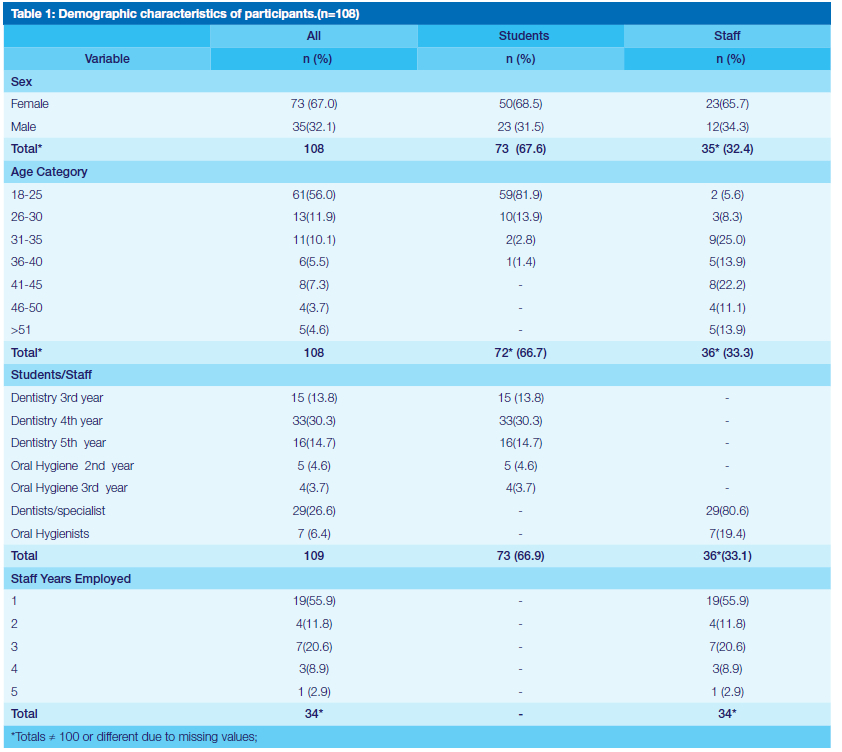 Table 1: Demographic characteristics of participants.(n=108)

| | All | Students | Staff |
|---|---|---|---|
| Variable | n (%) | n (%) | n (%) |
| Sex | | | |
| Female | 73 (67.0) | 50(68.5) | 23(65.7) |
| Male | 35(32.1) | 23 (31.5) | 12(34.3) |
| Total* | 108 | 73 (67.6) | 35* (32.4) |
| Age Category | | | |
| 18-25 | 61(56.0) | 59(81.9) | 2 (5.6) |
| 26-30 | 13(11.9) | 10(13.9) | 3(8.3) |
| 31-35 | 11(10.1) | 2(2.8) | 9(25.0) |
| 36-40 | 6(5.5) | 1(1.4) | 5(13.9) |
| 41-45 | 8(7.3) | - | 8(22.2) |
| 46-50 | 4(3.7) | - | 4(11.1) |
| >51 | 5(4.6) | - | 5(13.9) |
| Total* | 108 | 72* (66.7) | 36* (33.3) |
| Students/Staff | | | |
| Dentistry 3rd year | 15 (13.8) | 15 (13.8) | - |
| Dentistry 4th year | 33(30.3) | 33(30.3) | - |
| Dentistry 5th year | 16(14.7) | 16(14.7) | - |
| Oral Hygiene 2nd year | 5 (4.6) | 5 (4.6) | - |
| Oral Hygiene 3rd year | 4(3.7) | 4(3.7) | - |
| Dentists/specialist | 29(26.6) | - | 29(80.6) |
| Oral Hygienists | 7 (6.4) | - | 7(19.4) |
| Total | 109 | 73 (66.9) | 36*(33.1) |
| Staff Years Employed | | | |
| 1 | 19(55.9) | - | 19(55.9) |
| 2 | 4(11.8) | - | 4(11.8) |
| 3 | 7(20.6) | - | 7(20.6) |
| 4 | 3(8.9) | - | 3(8.9) |
| 5 | 1 (2.9) | - | 1 (2.9) |
| Total | 34* | - | 34* |

*Totals ≠ 100 or different due to missing values;